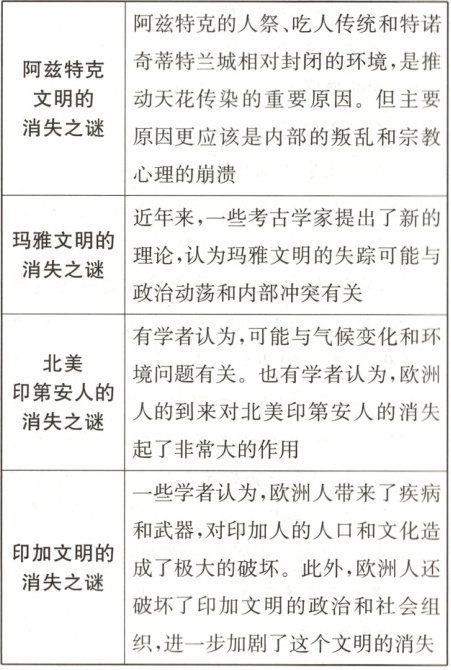 | | |
|---|---|
| 阿兹特克文明的消失之谜 | 阿兹特克的人祭、吃人传统和特诺奇蒂特兰城相对封闭的环境，是推动天花传染的重要原因。但主要原因更应该是内部的叛乱和宗教心理的崩溃 |
| 玛雅文明的消失之谜 | 近年来，一些考古学家提出了新的理论，认为玛雅文明的失踪可能与政治动荡和内部冲突有关 |
| 北美印第安人的消失之谜 | 有学者认为，可能与气候变化和环境问题有关。也有学者认为，欧洲人的到来对北美印第安人的消失起了非常大的作用 |
| 印加文明的消失之谜 | 一些学者认为，欧洲人带来了疾病和武器，对印加人的人口和文化造成了极大的破坏。此外，欧洲人还破坏了印加文明的政治和社会组织，进一步加剧了这个文明的消失 |